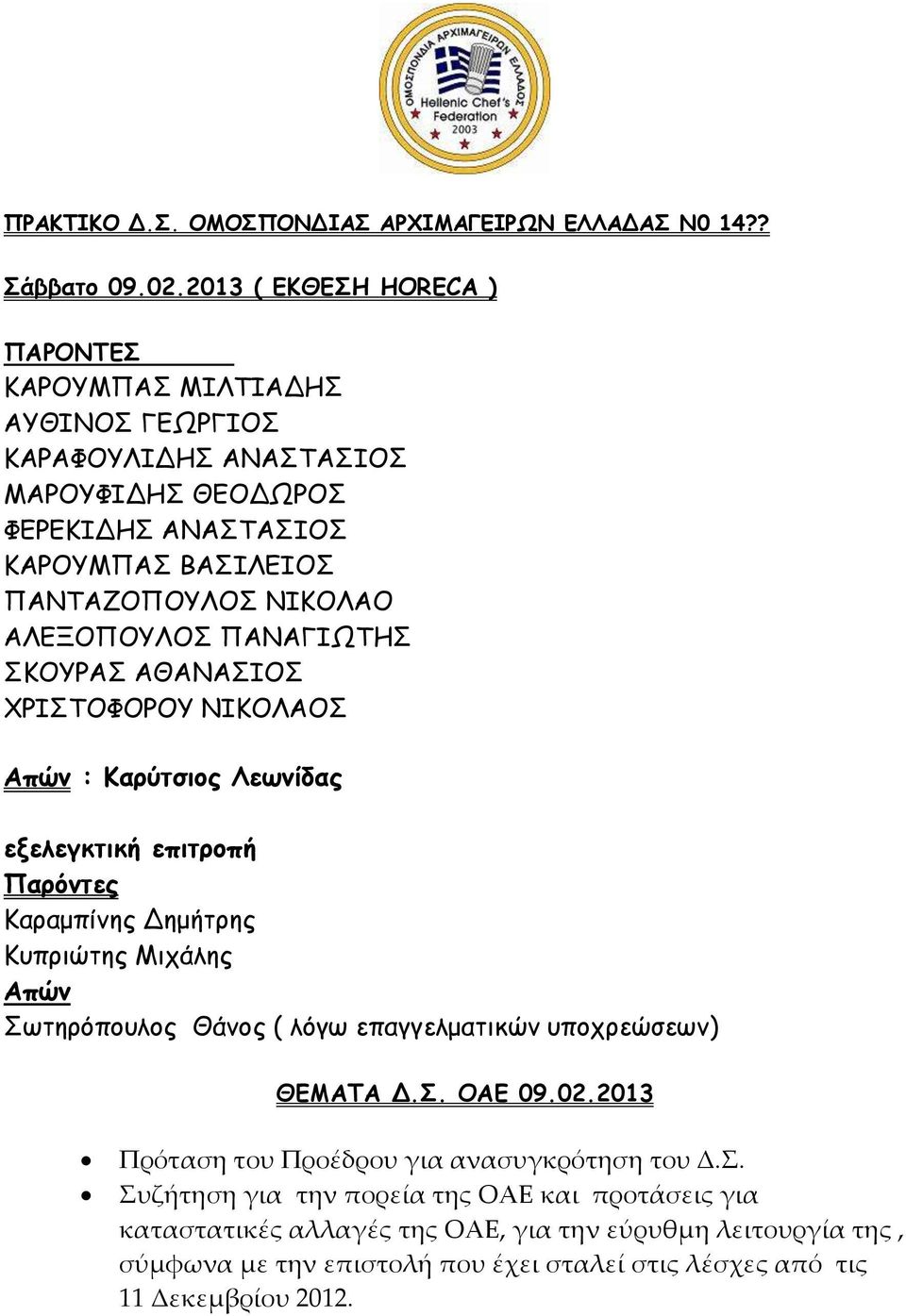 ΟΜΟΣΠΟΝΔΙΑ ΑΡΧΙΜΑΓΕΙΡΩΝ ΕΛΛΑΔΟΣ
Hellenic Chef's Federation
2003

ΠΡΑΚΤΙΚΟ Δ.Σ. ΟΜΟΣΠΟΝΔΙΑΣ ΑΡΧΙΜΑΓΕΙΡΩΝ ΕΛΛΑΔΑΣ Ν0 14??

Σάββατο 09.02.2013 ( ΕΚΘΕΣΗ HORECA )

ΠΑΡΟΝΤΕΣ
ΚΑΡΟΥΜΠΑΣ ΜΙΛΤΙΑΔΗΣ
ΑΥΘΙΝΟΣ ΓΕΩΡΓΙΟΣ
ΚΑΡΑΦΟΥΛΙΔΗΣ ΑΝΑΣΤΑΣΙΟΣ
ΜΑΡΟΥΦΙΔΗΣ ΘΕΟΔΩΡΟΣ
ΦΕΡΕΚΙΔΗΣ ΑΝΑΣΤΑΣΙΟΣ
ΚΑΡΟΥΜΠΑΣ ΒΑΣΙΛΕΙΟΣ
ΠΑΝΤΑΖΟΠΟΥΛΟΣ ΝΙΚΟΛΑΟ
ΑΛΕΞΟΠΟΥΛΟΣ ΠΑΝΑΓΙΩΤΗΣ
ΣΚΟΥΡΑΣ ΑΘΑΝΑΣΙΟΣ
ΧΡΙΣΤΟΦΟΡΟΥ ΝΙΚΟΛΑΟΣ

Απών : Καρύτσιος Λεωνίδας

εξελεγκτική επιτροπή
Παρόντες
Καραμπίνης Δημήτρης
Κυπριώτης Μιχάλης
Απών
Σωτηρόπουλος Θάνος ( λόγω επαγγελματικών υποχρεώσεων)

ΘΕΜΑΤΑ Δ.Σ. ΟΑΕ 09.02.2013

• Πρόταση του Προέδρου για ανασυγκρότηση του Δ.Σ.
• Συζήτηση για την πορεία της ΟΑΕ και προτάσεις για καταστατικές αλλαγές της ΟΑΕ, για την εύρυθμη λειτουργία της , σύμφωνα με την επιστολή που έχει σταλεί στις λέσχες από τις 11 Δεκεμβρίου 2012.